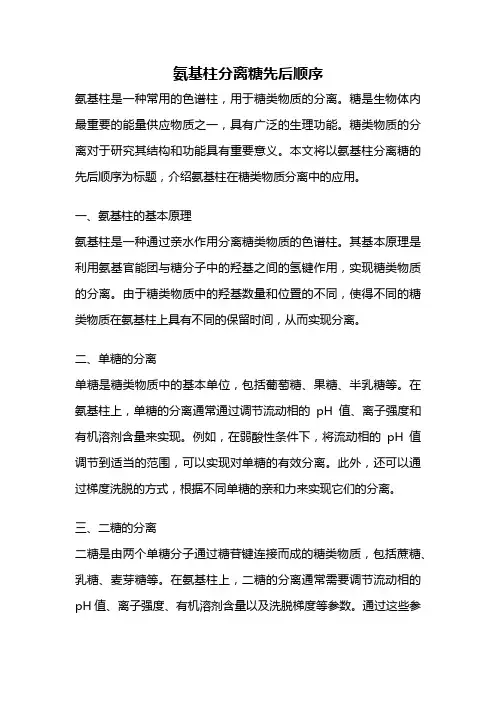 氨基柱分离糖先后顺序

氨基柱是一种常用的色谱柱，用于糖类物质的分离。糖是生物体内最重要的能量供应物质之一，具有广泛的生理功能。糖类物质的分离对于研究其结构和功能具有重要意义。本文将以氨基柱分离糖的先后顺序为标题，介绍氨基柱在糖类物质分离中的应用。

一、氨基柱的基本原理

氨基柱是一种通过亲水作用分离糖类物质的色谱柱。其基本原理是利用氨基官能团与糖分子中的羟基之间的氢键作用，实现糖类物质的分离。由于糖类物质中的羟基数量和位置的不同，使得不同的糖类物质在氨基柱上具有不同的保留时间，从而实现分离。

二、单糖的分离

单糖是糖类物质中的基本单位，包括葡萄糖、果糖、半乳糖等。在氨基柱上，单糖的分离通常通过调节流动相的 pH 值、离子强度和有机溶剂含量来实现。例如，在弱酸性条件下，将流动相的 pH 值调节到适当的范围，可以实现对单糖的有效分离。此外，还可以通过梯度洗脱的方式，根据不同单糖的亲和力来实现它们的分离。

三、二糖的分离

二糖是由两个单糖分子通过糖苷键连接而成的糖类物质，包括蔗糖、乳糖、麦芽糖等。在氨基柱上，二糖的分离通常需要调节流动相的pH 值、离子强度、有机溶剂含量以及洗脱梯度等参数。通过这些参